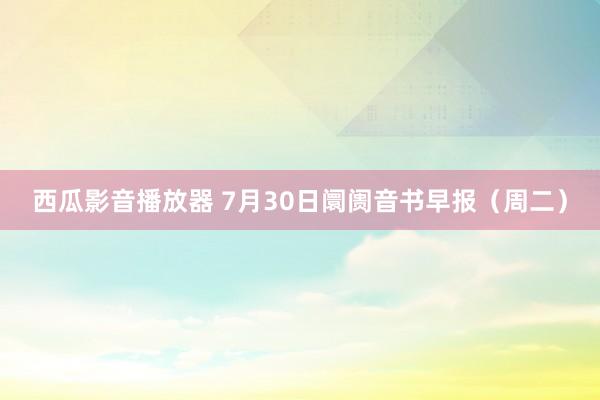 西瓜影音播放器 7月30日阛阓音书早报（周二）